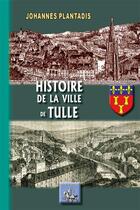 JOHANNES PLANTADIS

HISTOIRE DE LA VILLE DE TULLE